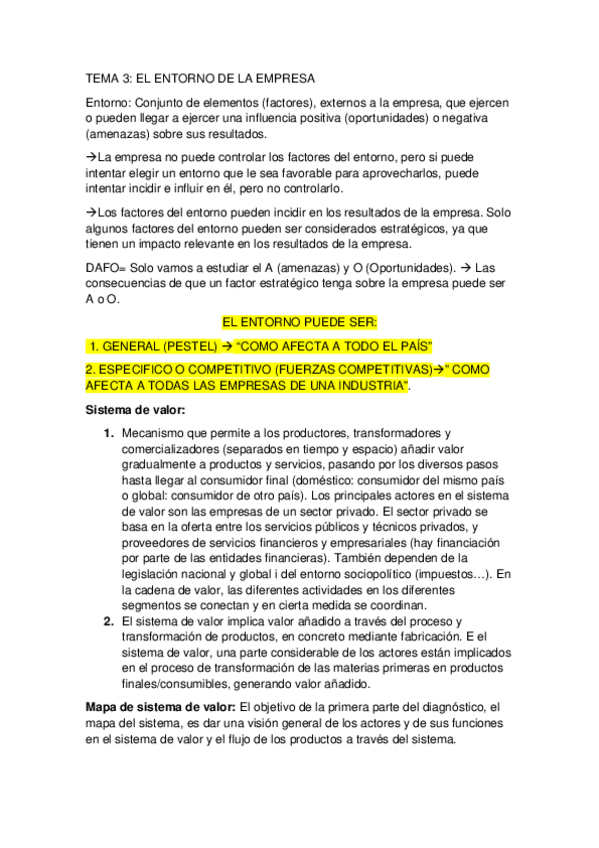 TEMA 3: EL ENTORNO DE LA EMPRESA

Entorno: Conjunto de elementos (factores), externos a la empresa, que ejercen o pueden llegar a ejercer una influencia positiva (oportunidades) o negativa (amenazas) sobre sus resultados.

→La empresa no puede controlar los factores del entorno, pero si puede intentar elegir un entorno que le sea favorable para aprovecharlos, puede intentar incidir e influir en él, pero no controlarlo.

→Los factores del entorno pueden incidir en los resultados de la empresa. Solo algunos factores del entorno pueden ser considerados estratégicos, ya que tienen un impacto relevante en los resultados de la empresa.

DAFO= Solo vamos a estudiar el A (amenazas) y O (Oportunidades). → Las consecuencias de que un factor estratégico tenga sobre la empresa puede ser A o O.

EL ENTORNO PUEDE SER:

1. GENERAL (PESTEL) → "COMO AFECTA A TODO EL PAÍS"

2. ESPECIFICO O COMPETITIVO (FUERZAS COMPETITIVAS)→" COMO AFECTA A TODAS LAS EMPRESAS DE UNA INDUSTRIA".

Sistema de valor:

1. Mecanismo que permite a los productores, transformadores y comercializadores (separados en tiempo y espacio) añadir valor gradualmente a productos y servicios, pasando por los diversos pasos hasta llegar al consumidor final (doméstico: consumidor del mismo país o global: consumidor de otro país). Los principales actores en el sistema de valor son las empresas de un sector privado. El sector privado se basa en la oferta entre los servicios públicos y técnicos privados, y proveedores de servicios financieros y empresariales (hay financiación por parte de las entidades financieras). También dependen de la legislación nacional y global i del entorno sociopolítico (impuestos…). En la cadena de valor, las diferentes actividades en los diferentes segmentos se conectan y en cierta medida se coordinan.
2. El sistema de valor implica valor añadido a través del proceso y transformación de productos, en concreto mediante fabricación. E el sistema de valor, una parte considerable de los actores están implicados en el proceso de transformación de las materias primeras en productos finales/consumibles, generando valor añadido.

Mapa de sistema de valor: El objetivo de la primera parte del diagnóstico, el mapa del sistema, es dar una visión general de los actores y de sus funciones en el sistema de valor y el flujo de los productos a través del sistema.